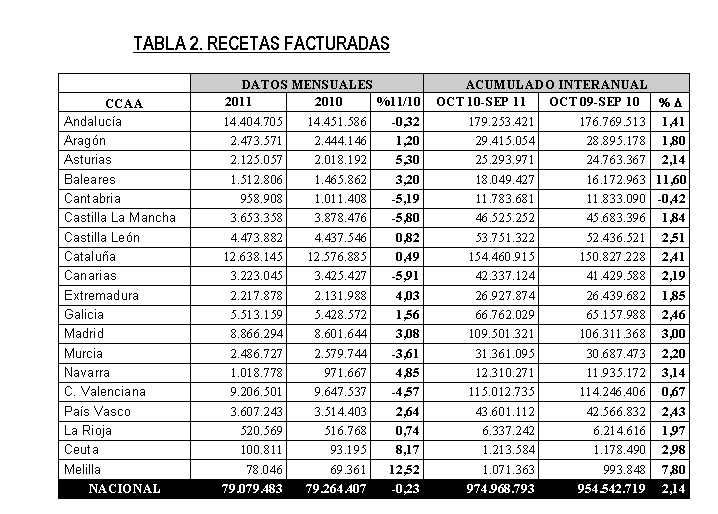 TABLA 2. RECETAS FACTURADAS

| | DATOS MENSUALES | | | ACUMULADO INTERANUAL | | |
|---|---|---|---|---|---|---|
| CCAA | 2011 | 2010 | %11/10 | OCT 10-SEP 11 | OCT 09-SEP 10 | % Δ |
| Andalucía | 14.404.705 | 14.451.586 | -0,32 | 179.253.421 | 176.769.513 | 1,41 |
| Aragón | 2.473.571 | 2.444.146 | 1,20 | 29.415.054 | 28.895.178 | 1,80 |
| Asturias | 2.125.057 | 2.018.192 | 5,30 | 25.293.971 | 24.763.367 | 2,14 |
| Baleares | 1.512.806 | 1.465.862 | 3,20 | 18.049.427 | 16.172.963 | 11,60 |
| Cantabria | 958.908 | 1.011.408 | -5,19 | 11.783.681 | 11.833.090 | -0,42 |
| Castilla La Mancha | 3.653.358 | 3.878.476 | -5,80 | 46.525.252 | 45.683.396 | 1,84 |
| Castilla León | 4.473.882 | 4.437.546 | 0,82 | 53.751.322 | 52.436.521 | 2,51 |
| Cataluña | 12.638.145 | 12.576.885 | 0,49 | 154.460.915 | 150.827.228 | 2,41 |
| Canarias | 3.223.045 | 3.425.427 | -5,91 | 42.337.124 | 41.429.588 | 2,19 |
| Extremadura | 2.217.878 | 2.131.988 | 4,03 | 26.927.874 | 26.439.682 | 1,85 |
| Galicia | 5.513.159 | 5.428.572 | 1,56 | 66.762.029 | 65.157.988 | 2,46 |
| Madrid | 8.866.294 | 8.601.644 | 3,08 | 109.501.321 | 106.311.368 | 3,00 |
| Murcia | 2.486.727 | 2.579.744 | -3,61 | 31.361.095 | 30.687.473 | 2,20 |
| Navarra | 1.018.778 | 971.667 | 4,85 | 12.310.271 | 11.935.172 | 3,14 |
| C. Valenciana | 9.206.501 | 9.647.537 | -4,57 | 115.012.735 | 114.246.406 | 0,67 |
| País Vasco | 3.607.243 | 3.514.403 | 2,64 | 43.601.112 | 42.566.832 | 2,43 |
| La Rioja | 520.569 | 516.768 | 0,74 | 6.337.242 | 6.214.616 | 1,97 |
| Ceuta | 100.811 | 93.195 | 8,17 | 1.213.584 | 1.178.490 | 2,98 |
| Melilla | 78.046 | 69.361 | 12,52 | 1.071.363 | 993.848 | 7,80 |
| NACIONAL | 79.079.483 | 79.264.407 | -0,23 | 974.968.793 | 954.542.719 | 2,14 |